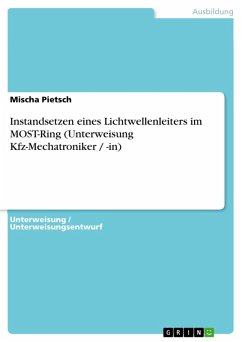 Ausbildung

Mischa Pietsch

Instandsetzen eines Lichtwellenleiters im MOST-Ring (Unterweisung Kfz-Mechatroniker / -in)

Unterweisung / Unterweisungsentwurf

GRIN